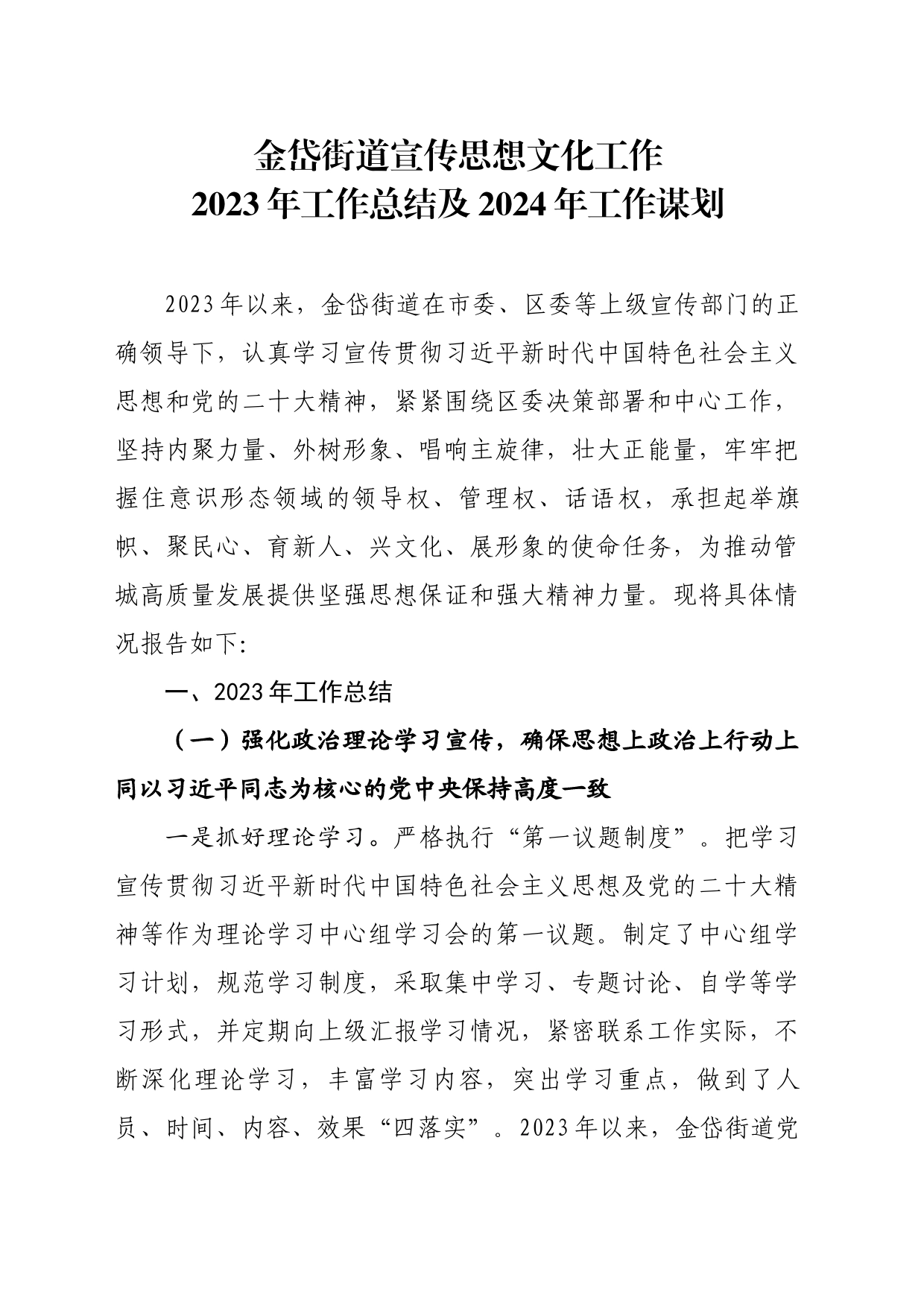 金岱街道宣传思想文化工作
2023年工作总结及2024年工作谋划

2023年以来，金岱街道在市委、区委等上级宣传部门的正确领导下，认真学习宣传贯彻习近平新时代中国特色社会主义思想和党的二十大精神，紧紧围绕区委决策部署和中心工作，坚持内聚力量、外树形象、唱响主旋律，壮大正能量，牢牢把握住意识形态领域的领导权、管理权、话语权，承担起举旗帜、聚民心、育新人、兴文化、展形象的使命任务，为推动管城高质量发展提供坚强思想保证和强大精神力量。现将具体情况报告如下:

一、2023年工作总结

（一）强化政治理论学习宣传，确保思想上政治上行动上同以习近平同志为核心的党中央保持高度一致

一是抓好理论学习。严格执行“第一议题制度”。把学习宣传贯彻习近平新时代中国特色社会主义思想及党的二十大精神等作为理论学习中心组学习会的第一议题。制定了中心组学习计划，规范学习制度，采取集中学习、专题讨论、自学等学习形式，并定期向上级汇报学习情况，紧密联系工作实际，不断深化理论学习，丰富学习内容，突出学习重点，做到了人员、时间、内容、效果“四落实”。2023年以来，金岱街道党